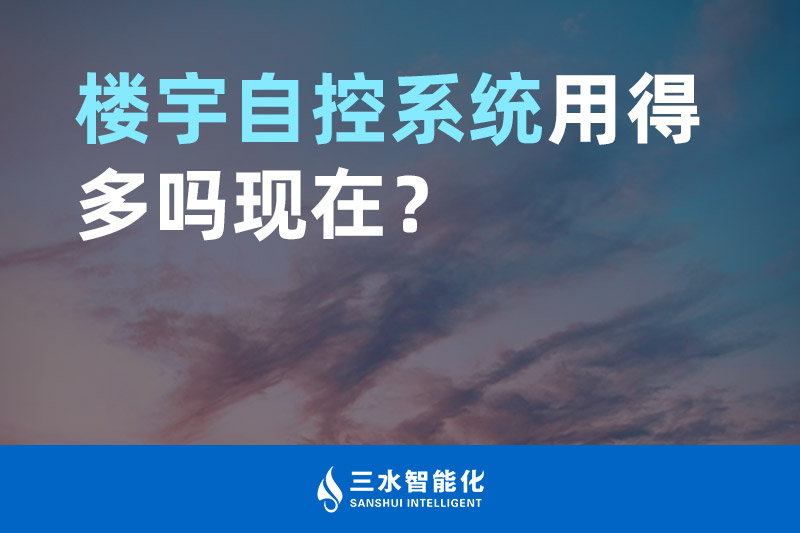 楼宇自控系统用得多吗现在？

三水智能化
SANSHUI INTELLIGENT